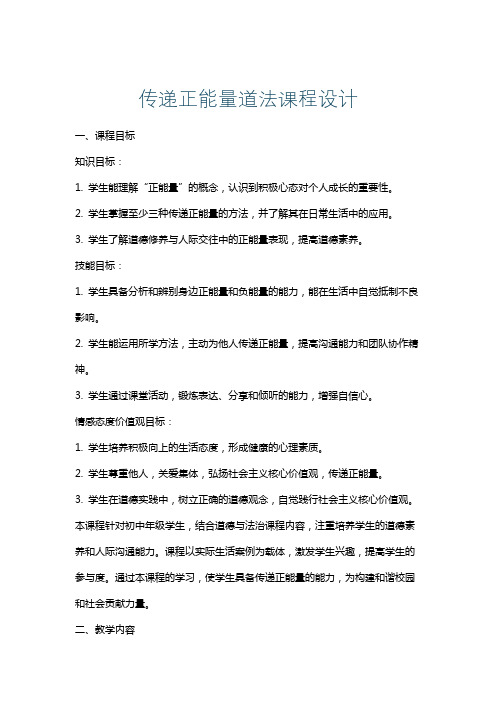 传递正能量道法课程设计

一、课程目标

知识目标：

1. 学生能理解“正能量”的概念，认识到积极心态对个人成长的重要性。

2. 学生掌握至少三种传递正能量的方法，并了解其在日常生活中的应用。

3. 学生了解道德修养与人际交往中的正能量表现，提高道德素养。

技能目标：

1. 学生具备分析和辨别身边正能量和负能量的能力，能在生活中自觉抵制不良影响。

2. 学生能运用所学方法，主动为他人传递正能量，提高沟通能力和团队协作精神。

3. 学生通过课堂活动，锻炼表达、分享和倾听的能力，增强自信心。

情感态度价值观目标：

1. 学生培养积极向上的生活态度，形成健康的心理素质。

2. 学生尊重他人，关爱集体，弘扬社会主义核心价值观，传递正能量。

3. 学生在道德实践中，树立正确的道德观念，自觉践行社会主义核心价值观。

本课程针对初中年级学生，结合道德与法治课程内容，注重培养学生的道德素养和人际沟通能力。课程以实际生活案例为载体，激发学生兴趣，提高学生的参与度。通过本课程的学习，使学生具备传递正能量的能力，为构建和谐校园和社会贡献力量。

二、教学内容